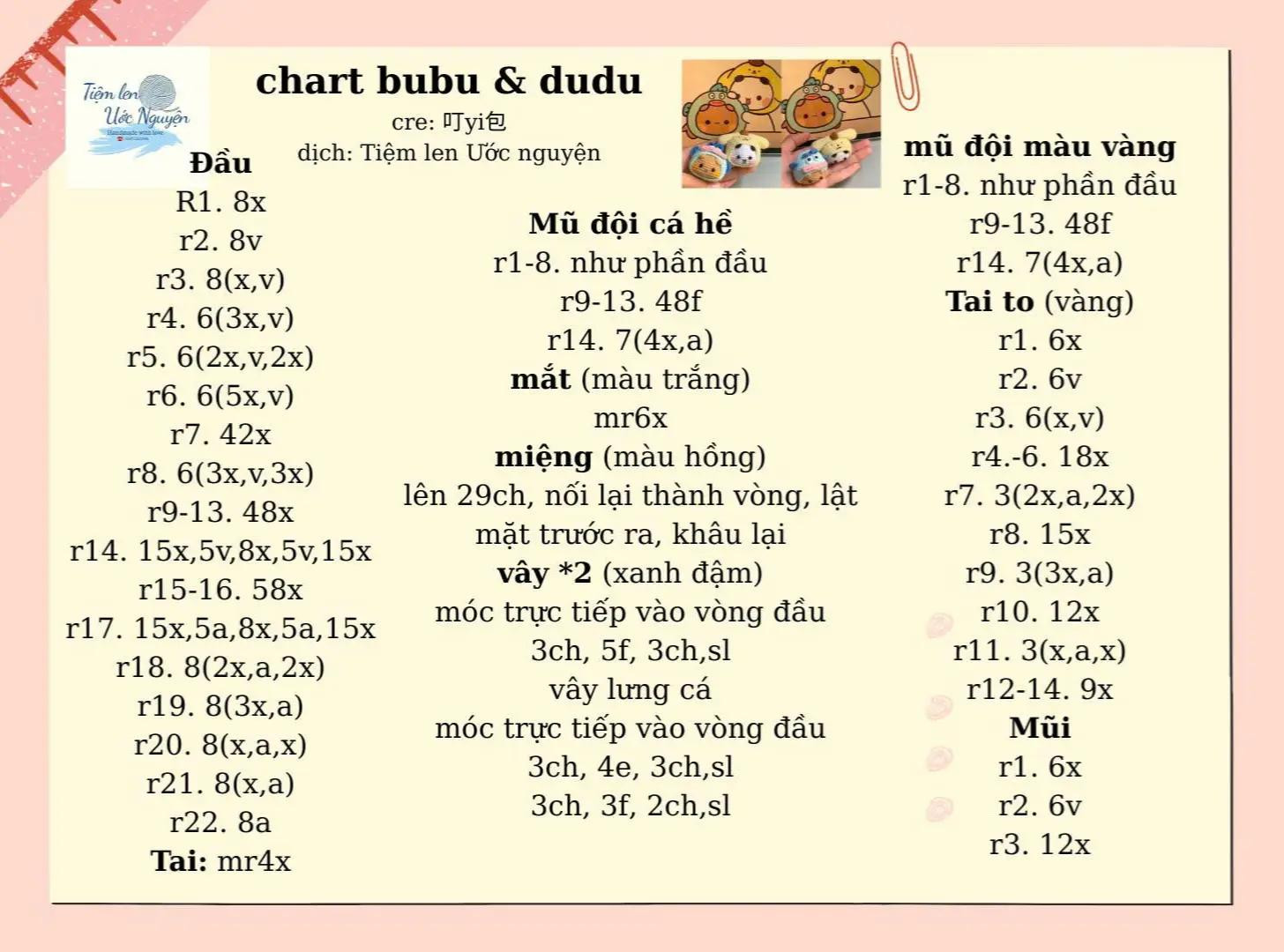 Tiệm len Ước Nguyện
Handmade with love

chart bubu & dudu
cre: 叮yi包
dịch: Tiệm len Ước nguyện

Đầu
R1. 8x
r2. 8v
r3. 8(x,v)
r4. 6(3x,v)
r5. 6(2x,v,2x)
r6. 6(5x,v)
r7. 42x
r8. 6(3x,v,3x)
r9-13. 48x
r14. 15x,5v,8x,5v,15x
r15-16. 58x
r17. 15x,5a,8x,5a,15x
r18. 8(2x,a,2x)
r19. 8(3x,a)
r20. 8(x,a,x)
r21. 8(x,a)
r22. 8a
Tai: mr4x

Mũ đội cá hề
r1-8. như phần đầu
r9-13. 48f
r14. 7(4x,a)
mắt (màu trắng)
mr6x
miệng (màu hồng)
lên 29ch, nối lại thành vòng, lật mặt trước ra, khâu lại
vây *2 (xanh đậm)
móc trực tiếp vào vòng đầu
3ch, 5f, 3ch,sl
vây lưng cá
móc trực tiếp vào vòng đầu
3ch, 4e, 3ch,sl
3ch, 3f, 2ch,sl

mũ đội màu vàng
r1-8. như phần đầu
r9-13. 48f
r14. 7(4x,a)
Tai to (vàng)
r1. 6x
r2. 6v
r3. 6(x,v)
r4.-6. 18x
r7. 3(2x,a,2x)
r8. 15x
r9. 3(3x,a)
r10. 12x
r11. 3(x,a,x)
r12-14. 9x
Mũi
r1. 6x
r2. 6v
r3. 12x